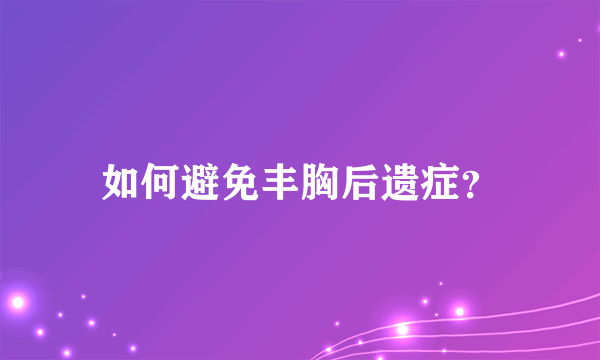 如何避免丰胸后遗症?